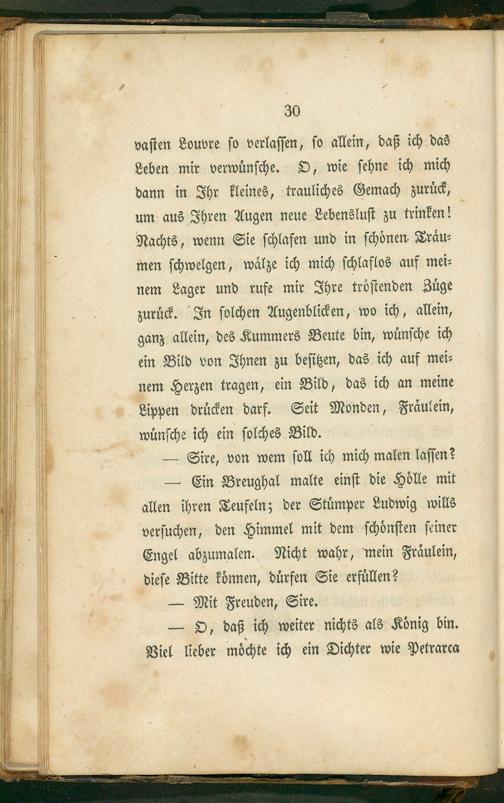 30

vasten Louvre so verlassen, so allein, daß ich das Leben mir verwünsche. O, wie sehne ich mich dann in Ihr kleines, trauliches Gemach zurück, um aus Ihren Augen neue Lebenslust zu trinken! Nachts, wenn Sie schlafen und in schönen Träumen schwelgen, wälze ich mich schlaflos auf meinem Lager und rufe mir Ihre tröstenden Züge zurück. In solchen Augenblicken, wo ich, allein, ganz allein, des Kummers Beute bin, wünsche ich ein Bild von Ihnen zu besitzen, das ich auf meinem Herzen tragen, ein Bild, das ich an meine Lippen drücken darf. Seit Monden, Fräulein, wünsche ich ein solches Bild.

— Sire, von wem soll ich mich malen lassen?

— Ein Breughal malte einst die Hölle mit allen ihren Teufeln; der Stümper Ludwig wills versuchen, den Himmel mit dem schönsten seiner Engel abzumalen. Nicht wahr, mein Fräulein, diese Bitte können, dürfen Sie erfüllen?

— Mit Freuden, Sire.

— O, daß ich weiter nichts als König bin. Viel lieber möchte ich ein Dichter wie Petrarca